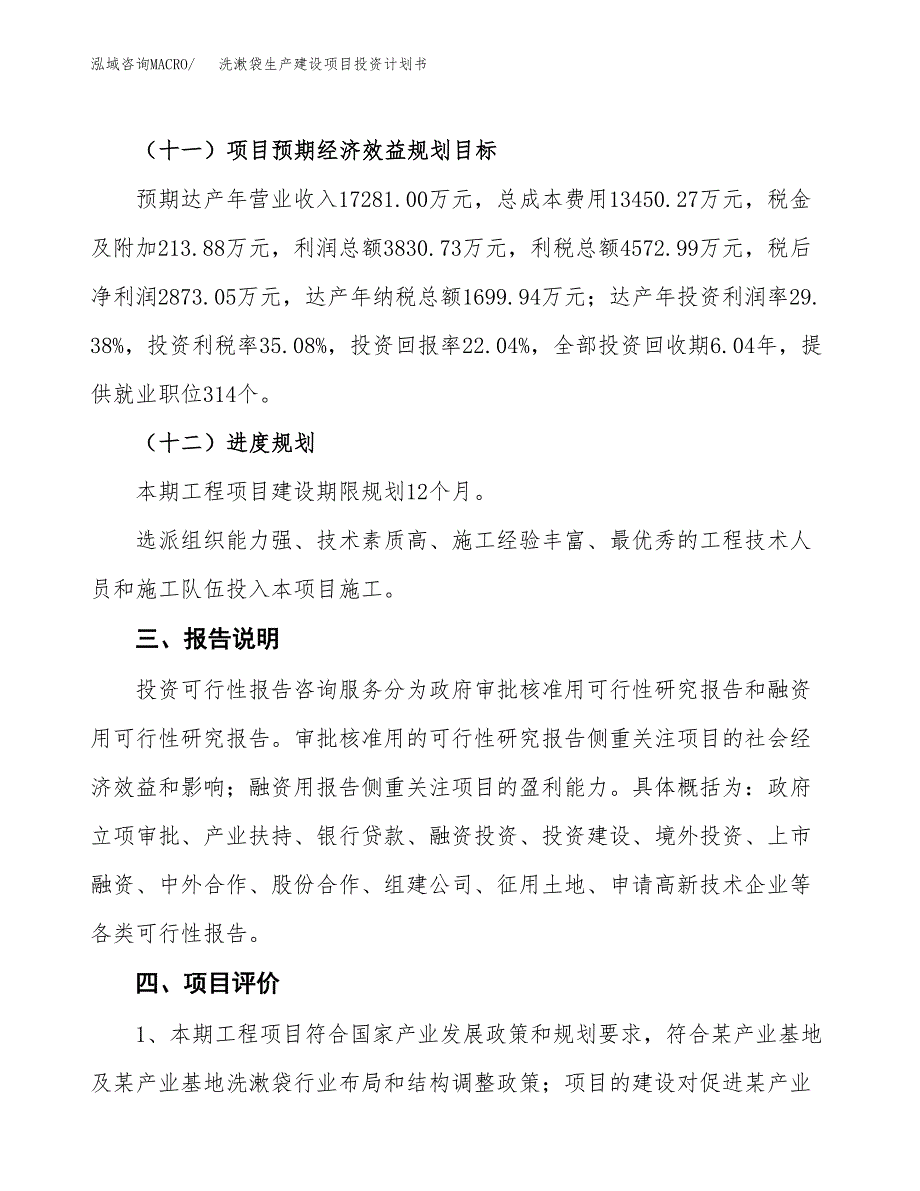 泓域咨询MACRO/　　洗漱袋生产建设项目投资计划书

（十一）项目预期经济效益规划目标

预期达产年营业收入17281.00万元，总成本费用13450.27万元，税金及附加213.88万元，利润总额3830.73万元，利税总额4572.99万元，税后净利润2873.05万元，达产年纳税总额1699.94万元；达产年投资利润率29.38%，投资利税率35.08%，投资回报率22.04%，全部投资回收期6.04年，提供就业职位314个。

（十二）进度规划

本期工程项目建设期限规划12个月。

选派组织能力强、技术素质高、施工经验丰富、最优秀的工程技术人员和施工队伍投入本项目施工。

三、报告说明

投资可行性报告咨询服务分为政府审批核准用可行性研究报告和融资用可行性研究报告。审批核准用的可行性研究报告侧重关注项目的社会经济效益和影响；融资用报告侧重关注项目的盈利能力。具体概括为：政府立项审批、产业扶持、银行贷款、融资投资、投资建设、境外投资、上市融资、中外合作、股份合作、组建公司、征用土地、申请高新技术企业等各类可行性报告。

四、项目评价

1、本期工程项目符合国家产业发展政策和规划要求，符合某产业基地及某产业基地洗漱袋行业布局和结构调整政策；项目的建设对促进某产业